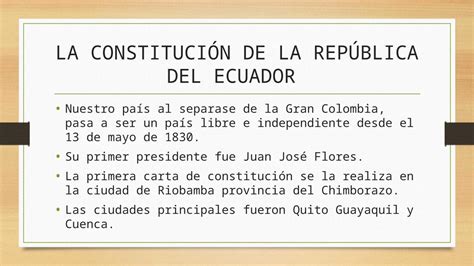 LA CONSTITUCIÓN DE LA REPÚBLICA DEL ECUADOR

• Nuestro país al separase de la Gran Colombia, pasa a ser un país libre e independiente desde el 13 de mayo de 1830.

• Su primer presidente fue Juan José Flores.

• La primera carta de constitución se la realiza en la ciudad de Riobamba provincia del Chimborazo.

• Las ciudades principales fueron Quito Guayaquil y Cuenca.